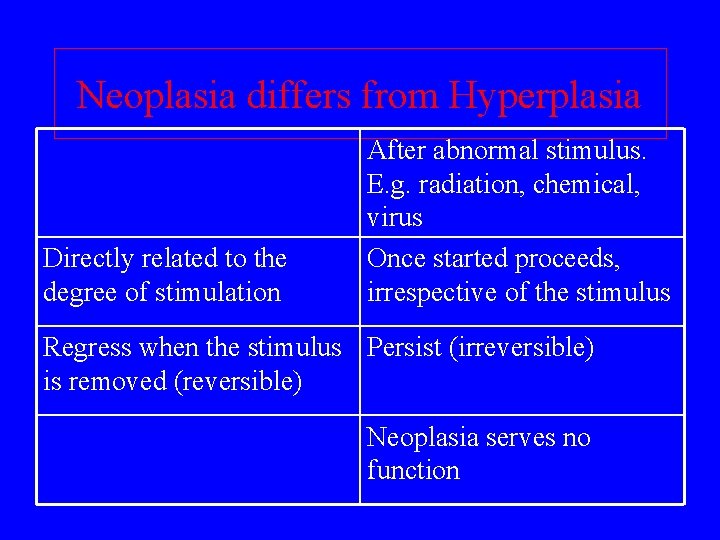 Neoplasia differs from Hyperplasia

| | |
|---|---|
| | After abnormal stimulus. E.g. radiation, chemical, virus |
| Directly related to the degree of stimulation | Once started proceeds, irrespective of the stimulus |
| Regress when the stimulus is removed (reversible) | Persist (irreversible) |
| | Neoplasia serves no function |